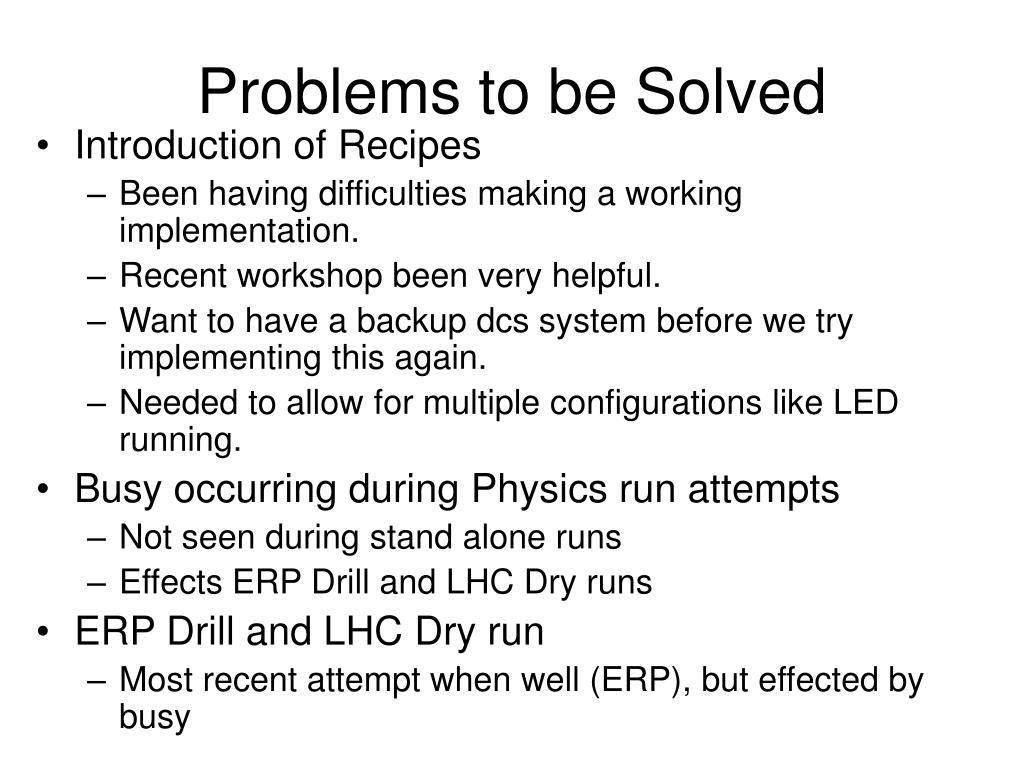 Problems to be Solved

• Introduction of Recipes
– Been having difficulties making a working implementation.
– Recent workshop been very helpful.
– Want to have a backup dcs system before we try implementing this again.
– Needed to allow for multiple configurations like LED running.

• Busy occurring during Physics run attempts
– Not seen during stand alone runs
– Effects ERP Drill and LHC Dry runs

• ERP Drill and LHC Dry run
– Most recent attempt when well (ERP), but effected by busy